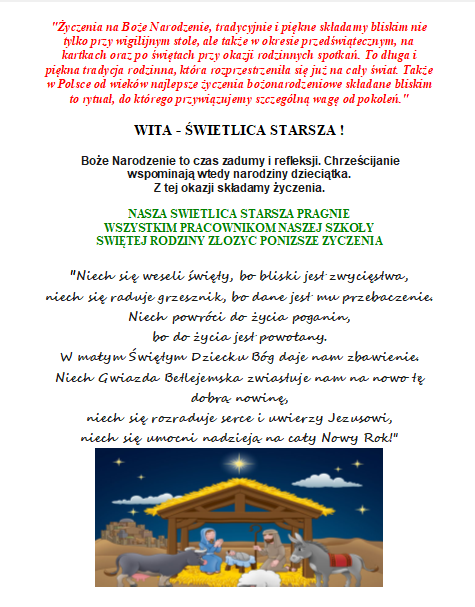 "Życzenia na Boże Narodzenie, tradycyjnie i piękne składamy bliskim nie tylko przy wigilijnym stole, ale także w okresie przedświątecznym, na kartkach oraz po świętach przy okazji rodzinnych spotkań. To długa i piękna tradycja rodzinna, która rozprzestrzeniła się już na cały świat. Także w Polsce od wieków najlepsze życzenia bożonarodzeniowe składane bliskim to rytuał, do którego przywiązujemy szczególną wagę od pokoleń."

WITA - ŚWIETLICA STARSZA !

Boże Narodzenie to czas zadumy i refleksji. Chrześcijanie wspominają wtedy narodziny dzieciątka.
Z tej okazji składamy życzenia.

NASZA SWIETLICA STARSZA PRAGNIE
WSZYSTKIM PRACOWNIKOM NASZEJ SZKOŁY
SWIĘTEJ RODZINY ZLOZYC PONIZSZE ZYCZENIA

"Niech się weseli święty, bo bliski jest zwycięstwa,
niech się raduje grzesznik, bo dane jest mu przebaczenie.
Niech powróci do życia poganin,
bo do życia jest powołany.
W małym Świętym Dziecku Bóg daje nam zbawienie.
Niech Gwiazda Betlejemska zwiastuje nam na nowo tę dobrą nowinę,
niech się rozraduje serce i uwierzy Jezusowi,
niech się umocni nadzieją na cały Nowy Rok!"